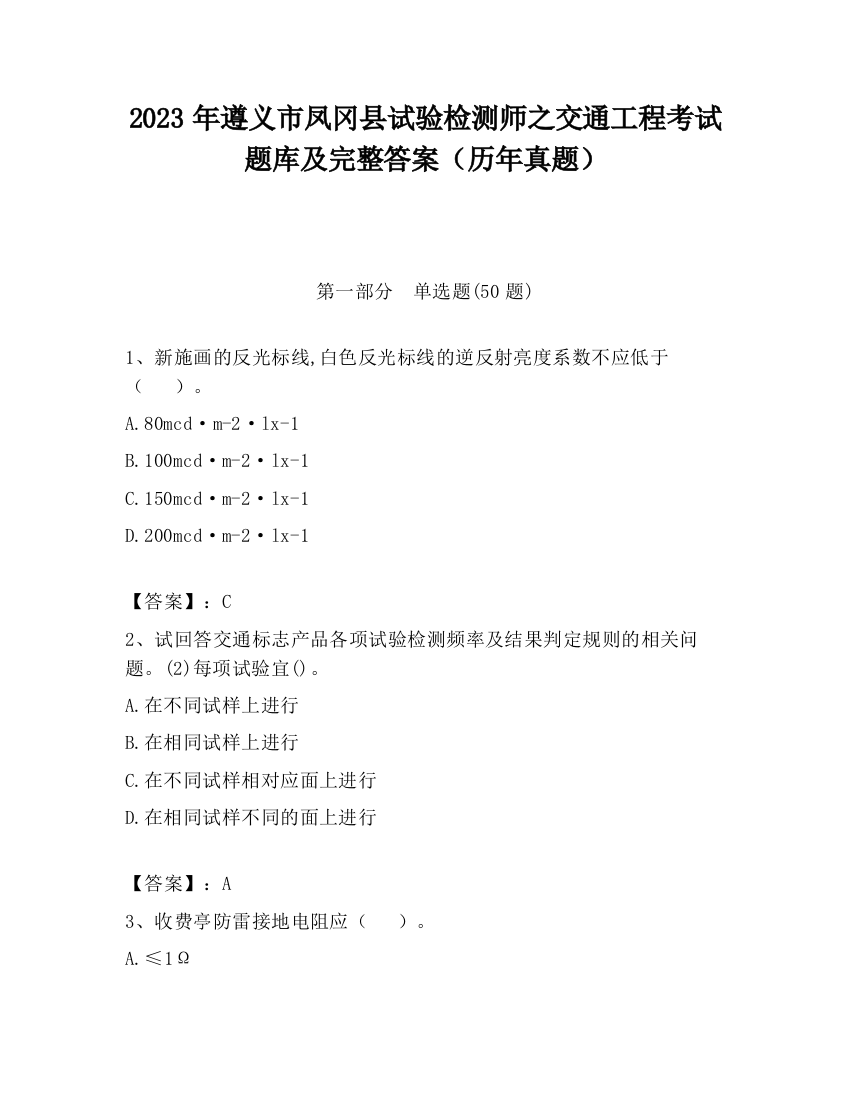 2023 年遵义市凤冈县试验检测师之交通工程考试题库及完整答案（历年真题）

第一部分　单选题(50 题)

1、新施画的反光标线,白色反光标线的逆反射亮度系数不应低于（　　）。

A.80mcd·m-2·lx-1

B.100mcd·m-2·lx-1

C.150mcd·m-2·lx-1

D.200mcd·m-2·lx-1

【答案】：C

2、试回答交通标志产品各项试验检测频率及结果判定规则的相关问题。(2)每项试验宜()。

A.在不同试样上进行

B.在相同试样上进行

C.在不同试样相对应面上进行

D.在相同试样不同的面上进行

【答案】：A

3、收费亭防雷接地电阻应（　　）。

A.≤1Ω